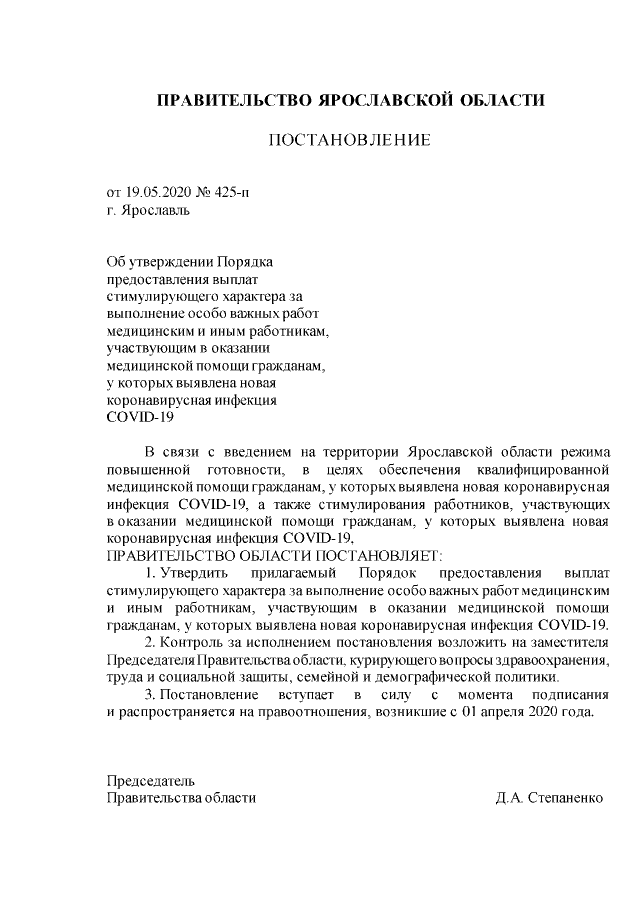 ПРАВИТЕЛЬСТВО ЯРОСЛАВСКОЙ ОБЛАСТИ

ПОСТАНОВЛЕНИЕ

от 19.05.2020 № 425-п
г. Ярославль

Об утверждении Порядка предоставления выплат стимулирующего характера за выполнение особо важных работ медицинским и иным работникам, участвующим в оказании медицинской помощи гражданам, у которых выявлена новая коронавирусная инфекция COVID-19

В связи с введением на территории Ярославской области режима повышенной готовности, в целях обеспечения квалифицированной медицинской помощи гражданам, у которых выявлена новая коронавирусная инфекция COVID-19, а также стимулирования работников, участвующих в оказании медицинской помощи гражданам, у которых выявлена новая коронавирусная инфекция COVID-19,
ПРАВИТЕЛЬСТВО ОБЛАСТИ ПОСТАНОВЛЯЕТ:
1. Утвердить прилагаемый Порядок предоставления выплат стимулирующего характера за выполнение особо важных работ медицинским и иным работникам, участвующим в оказании медицинской помощи гражданам, у которых выявлена новая коронавирусная инфекция COVID-19.
2. Контроль за исполнением постановления возложить на заместителя Председателя Правительства области, курирующего вопросы здравоохранения, труда и социальной защиты, семейной и демографической политики.
3. Постановление вступает в силу с момента подписания и распространяется на правоотношения, возникшие с 01 апреля 2020 года.

Председатель
Правительства области Д.А. Степаненко